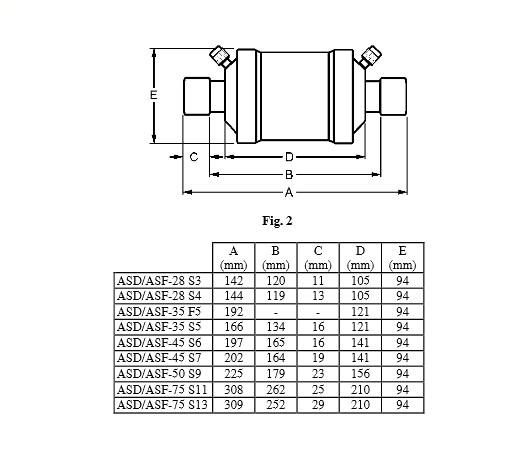 E

C

D

B

A

Fig. 2

| | A (mm) | B (mm) | C (mm) | D (mm) | E (mm) |
|---|---|---|---|---|---|
| ASD/ASF-28 S3 | 142 | 120 | 11 | 105 | 94 |
| ASD/ASF-28 S4 | 144 | 119 | 13 | 105 | 94 |
| ASD/ASF-35 F5 | 192 | - | - | 121 | 94 |
| ASD/ASF-35 S5 | 166 | 134 | 16 | 121 | 94 |
| ASD/ASF-45 S6 | 197 | 165 | 16 | 141 | 94 |
| ASD/ASF-45 S7 | 202 | 164 | 19 | 141 | 94 |
| ASD/ASF-50 S9 | 225 | 179 | 23 | 156 | 94 |
| ASD/ASF-75 S11 | 308 | 262 | 25 | 210 | 94 |
| ASD/ASF-75 S13 | 309 | 252 | 29 | 210 | 94 |